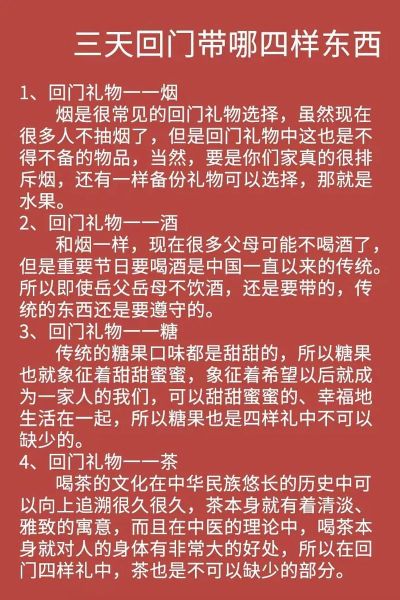 三天回门带哪四样东西

1、回门礼物——烟

烟是很常见的回门礼物选择，虽然现在很多人不抽烟了，但是回门礼物中这也是不得不备的物品，当然，要是你们家真的很排斥烟，还有一样备份礼物可以选择，那就是水果。

2、回门礼物——酒

和烟一样，现在很多父母可能不喝酒了，但是重要节日要喝酒是中国一直以来的传统。所以即使岳父岳母不饮酒，还是要带的，传统的东西还是要遵守的。

3、回门礼物——糖

传统的糖果口味都是甜甜的，所以糖果也就象征着甜甜蜜蜜，象征着希望以后就成为一家人的我们，可以甜甜蜜蜜的、幸福地生活在一起，所以糖果也是四样礼中不可以缺少的。

4、回门礼物——茶

喝茶的文化在中华民族悠长的历史中可以向上追溯很久很久，茶本身就有着清淡、雅致的寓意，而且在中医的理论中，喝茶本身就对人的身体有非常大的好处，所以在回门四样礼中，茶也是不可以缺少的部分。